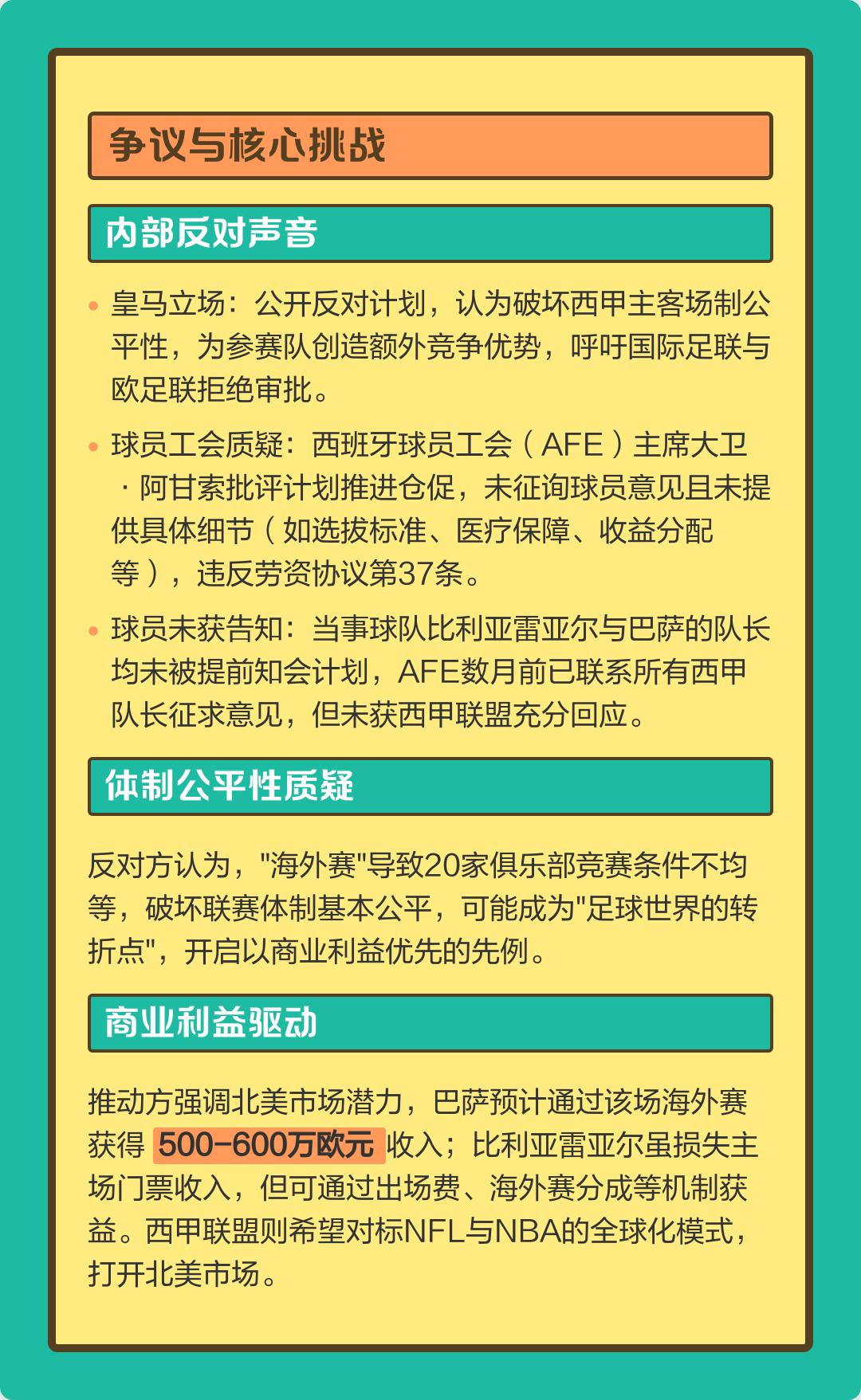 争议与核心挑战

内部反对声音

• 皇马立场：公开反对计划，认为破坏西甲主客场制公平性，为参赛队创造额外竞争优势，呼吁国际足联与欧足联拒绝审批。

• 球员工会质疑：西班牙球员工会（AFE）主席大卫·阿甘索批评计划推进仓促，未征询球员意见且未提供具体细节（如选拔标准、医疗保障、收益分配等），违反劳资协议第37条。

• 球员未获告知：当事球队比利亚雷亚尔与巴萨的队长均未被提前知会计划，AFE数月前已联系所有西甲队长征求意见，但未获西甲联盟充分回应。

体制公平性质疑

反对方认为，"海外赛"导致20家俱乐部竞赛条件不均等，破坏联赛体制基本公平，可能成为"足球世界的转折点"，开启以商业利益优先的先例。

商业利益驱动

推动方强调北美市场潜力，巴萨预计通过该场海外赛获得 500-600万欧元 收入；比利亚雷亚尔虽损失主场门票收入，但可通过出场费、海外赛分成等机制获益。西甲联盟则希望对标NFL与NBA的全球化模式，打开北美市场。